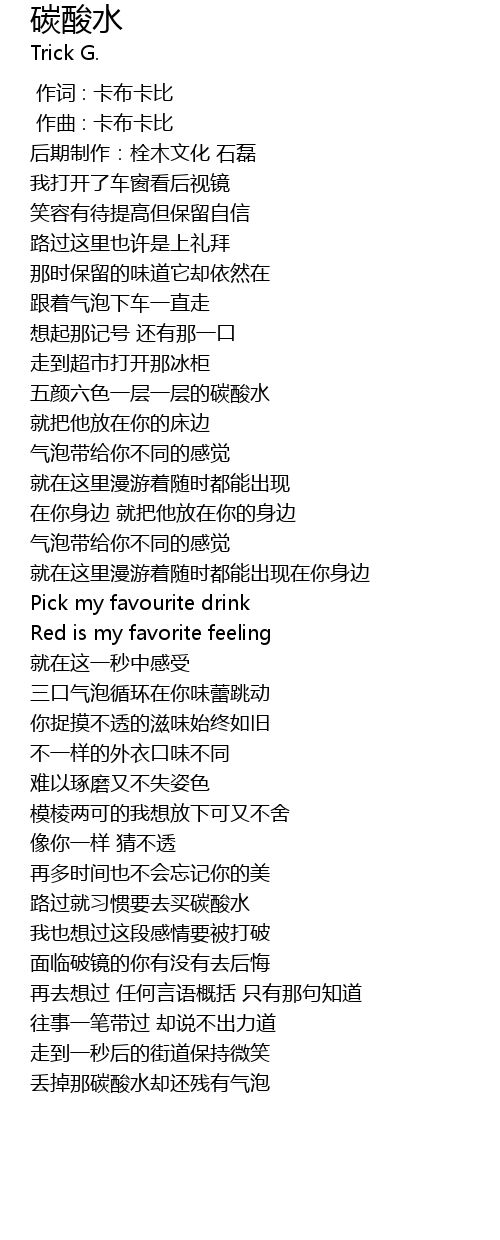 碳酸水
Trick G.

作词 : 卡布卡比
作曲 : 卡布卡比
后期制作 : 栓木文化 石磊
我打开了车窗看后视镜
笑容有待提高但保留自信
路过这里也许是上礼拜
那时保留的味道它却依然在
跟着气泡下车一直走
想起那记号 还有那一口
走到超市打开那冰柜
五颜六色一层一层的碳酸水
就把他放在你的床边
气泡带给你不同的感觉
就在这里漫游着随时都能出现
在你身边 就把他放在你的身边
气泡带给你不同的感觉
就在这里漫游着随时都能出现在你身边
Pick my favourite drink
Red is my favorite feeling
就在这一秒中感受
三口气泡循环在你味蕾跳动
你捉摸不透的滋味始终如旧
不一样的外衣口味不同
难以琢磨又不失姿色
模棱两可的我想放下可又不舍
像你一样 猜不透
再多时间也不会忘记你的美
路过就习惯要去买碳酸水
我也想过这段感情要被打破
面临破镜的你有没有去后悔
再去想过 任何言语概括 只有那句知道
往事一笔带过 却说不出力道
走到一秒后的街道保持微笑
丢掉那碳酸水却还残有气泡